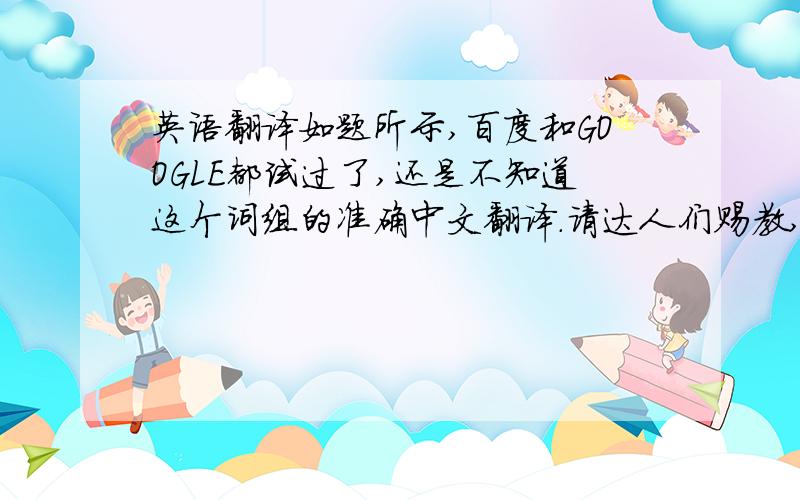 英语翻译如题所示,百度和GOOGLE都试过了,还是不知道这个词组的准确中文翻译.请达人们赐教